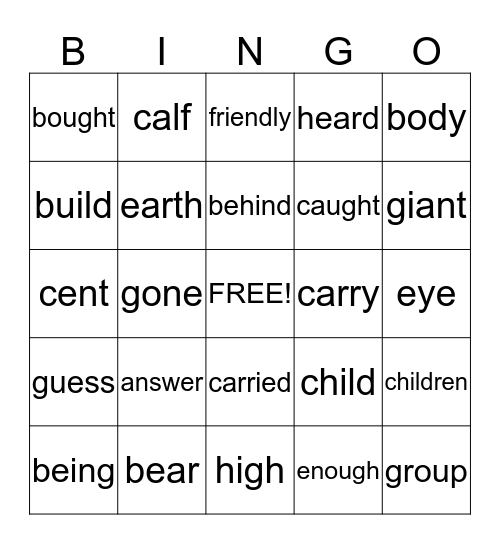 | B | I | N | G | O |
|---|---|---|---|---|
| bought | calf | friendly | heard | body |
| build | earth | behind | caught | giant |
| cent | gone | FREE! | carry | eye |
| guess | answer | carried | child | children |
| being | bear | high | enough | group |